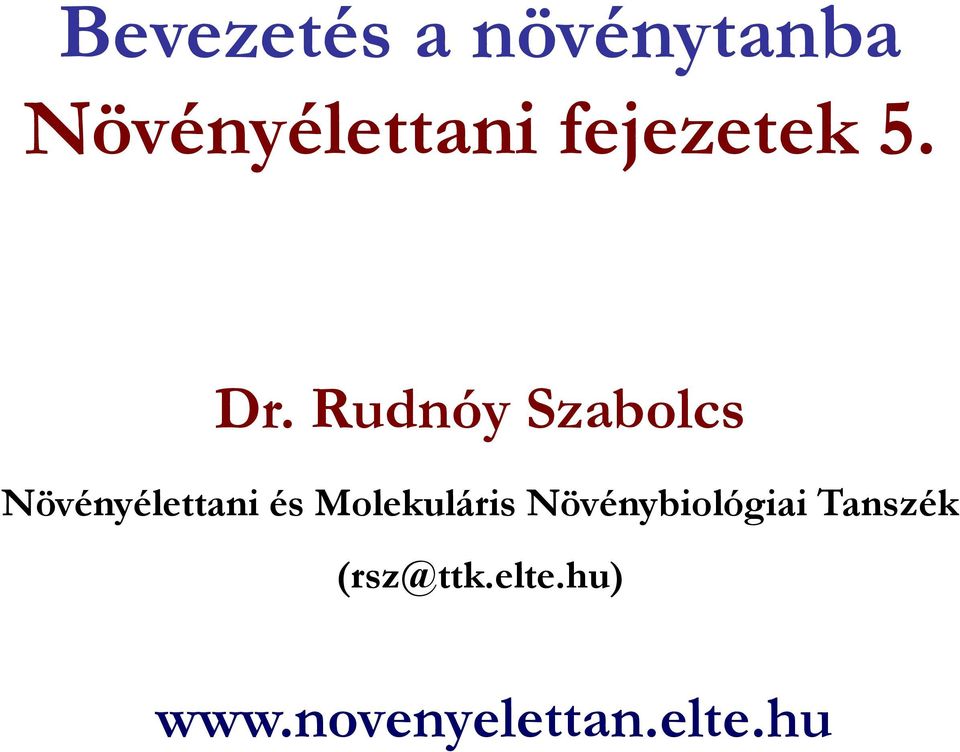 Bevezetés a növénytanba
Növényélettani fejezetek 5.

Dr. Rudnóy Szabolcs

Növényélettani és Molekuláris Növénybiológiai Tanszék

(rsz@ttk.elte.hu)

www.novenyelettan.elte.hu